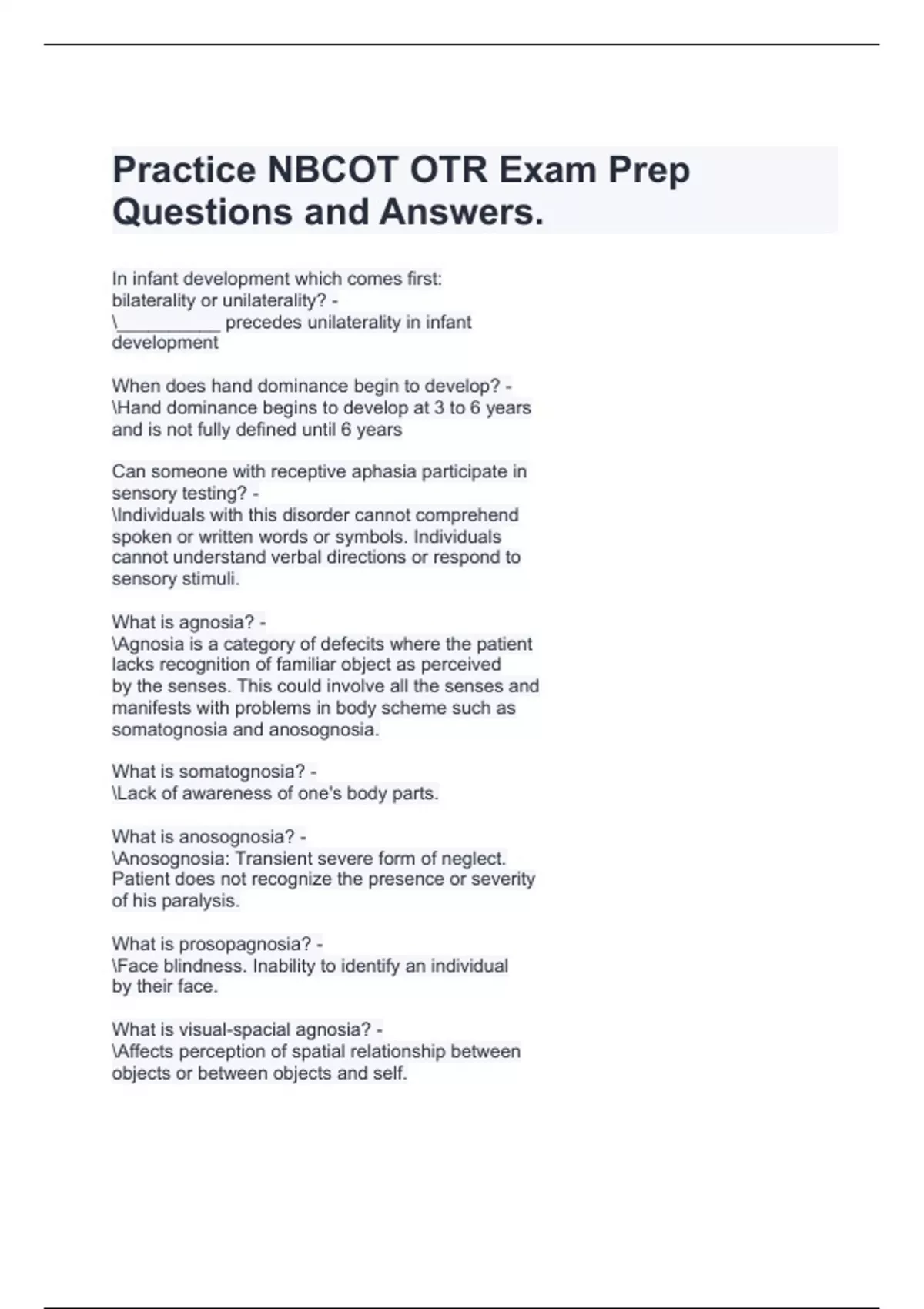 Practice NBCOT OTR Exam Prep Questions and Answers.

In infant development which comes first: bilaterality or unilaterality? - \___________ precedes unilaterality in infant development

When does hand dominance begin to develop? - \Hand dominance begins to develop at 3 to 6 years and is not fully defined until 6 years

Can someone with receptive aphasia participate in sensory testing? - \Individuals with this disorder cannot comprehend spoken or written words or symbols. Individuals cannot understand verbal directions or respond to sensory stimuli.

What is agnosia? - \Agnosia is a category of defecits where the patient lacks recognition of familiar object as perceived by the senses. This could involve all the senses and manifests with problems in body scheme such as somatognosia and anosognosia.

What is somatognosia? - \Lack of awareness of one's body parts.

What is anosognosia? - \Anosognosia: Transient severe form of neglect. Patient does not recognize the presence or severity of his paralysis.

What is prosopagnosia? - \Face blindness. Inability to identify an individual by their face.

What is visual-spacial agnosia? - \Affects perception of spatial relationship between objects or between objects and self.